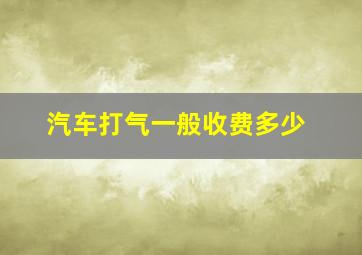 汽车打气一般收费多少